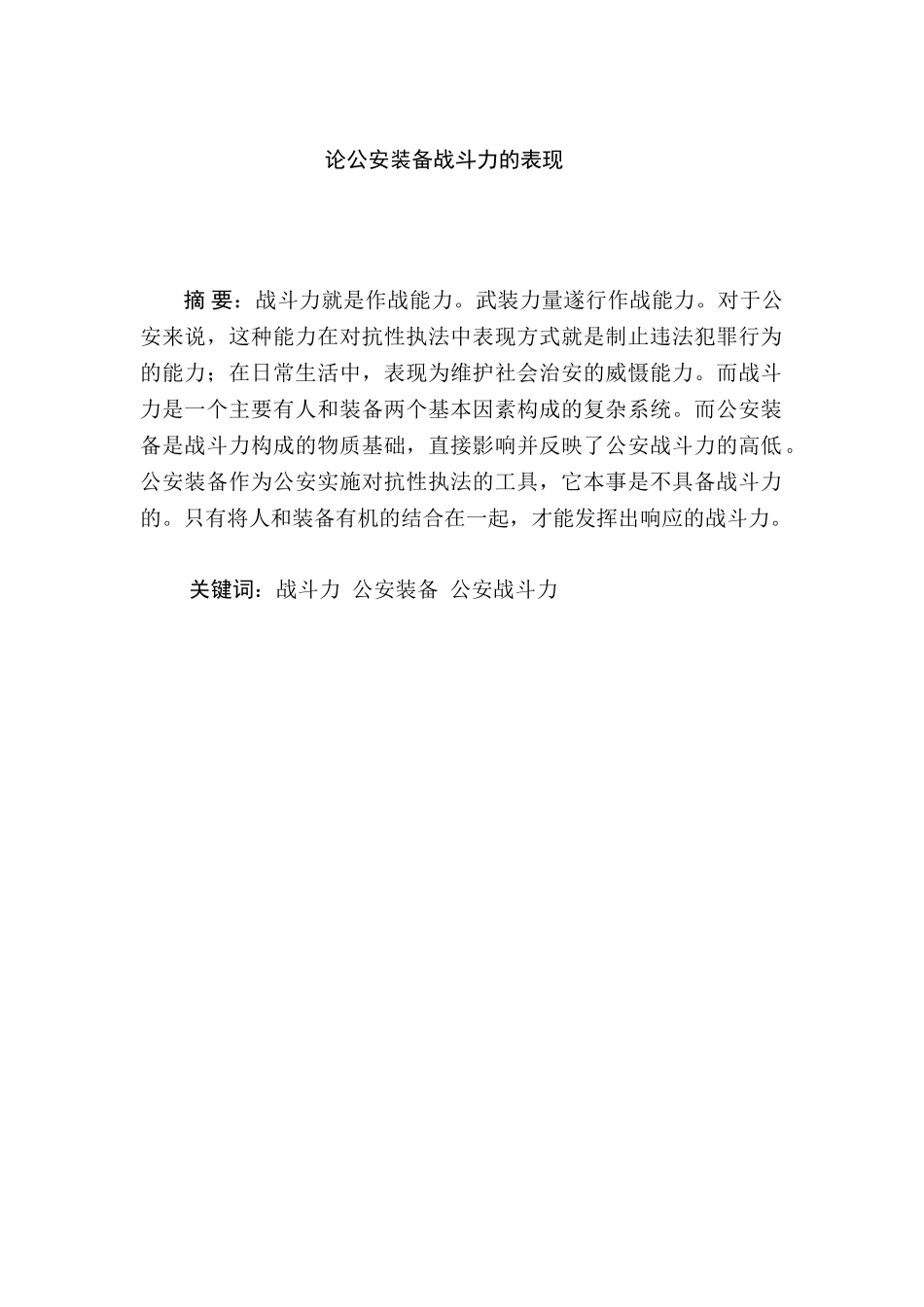 论公安装备战斗力的表现

摘 要：战斗力就是作战能力。武装力量遂行作战能力。对于公安来说，这种能力在对抗性执法中表现方式就是制止违法犯罪行为的能力；在日常生活中，表现为维护社会治安的威慑能力。而战斗力是一个主要有人和装备两个基本因素构成的复杂系统。而公安装备是战斗力构成的物质基础，直接影响并反映了公安战斗力的高低。公安装备作为公安实施对抗性执法的工具，它本事是不具备战斗力的。只有将人和装备有机的结合在一起，才能发挥出响应的战斗力。

关键词：战斗力 公安装备 公安战斗力